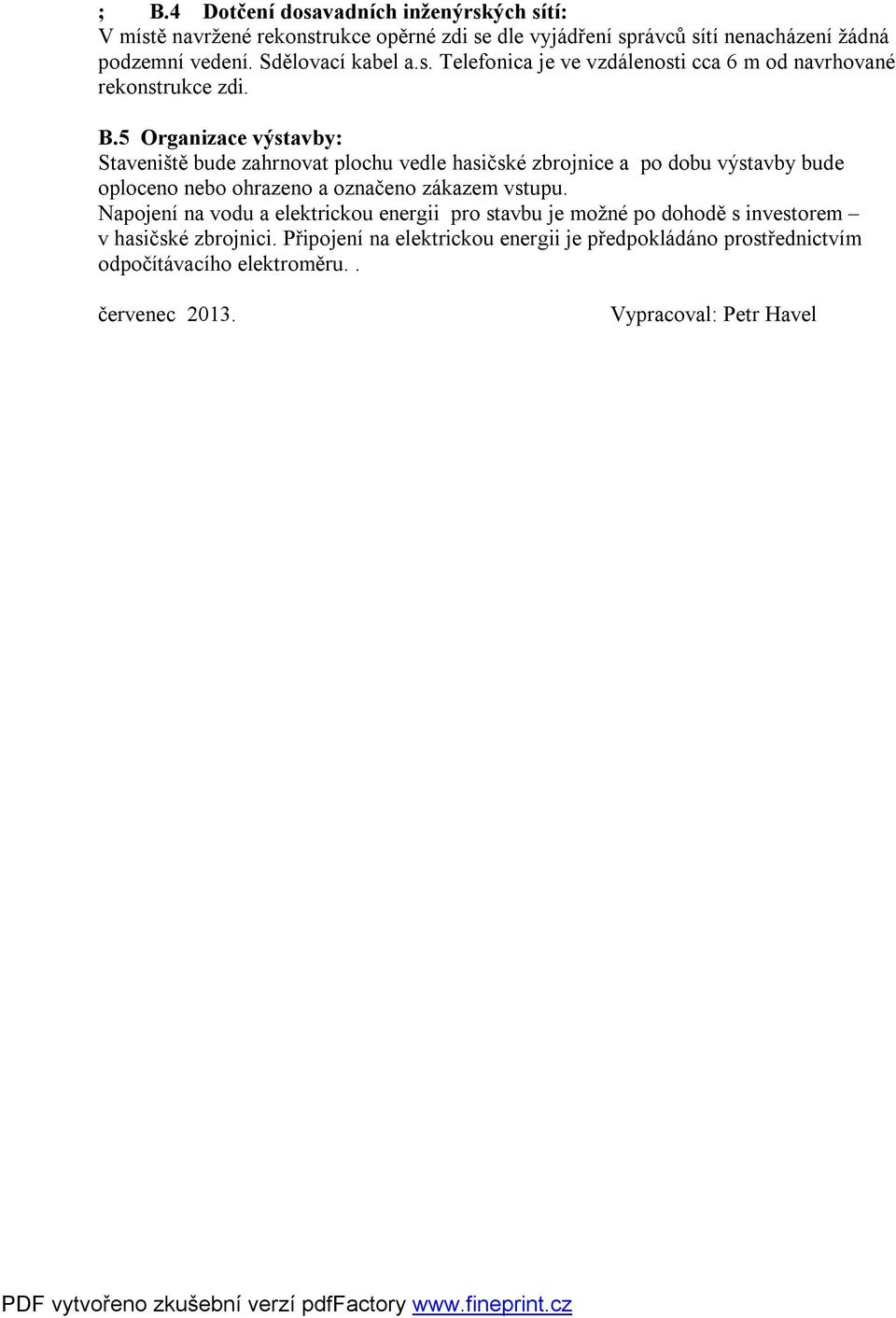 ; B.4 Dotčení dosavadních inženýrských sítí:
V místě navržené rekonstrukce opěrné zdi se dle vyjádření správců sítí nenacházení žádná podzemní vedení. Sdělovací kabel a.s. Telefonica je ve vzdálenosti cca 6 m od navrhované rekonstrukce zdi.

B.5 Organizace výstavby:
Staveniště bude zahrnovat plochu vedle hasičské zbrojnice a po dobu výstavby bude oploceno nebo ohrazeno a označeno zákazem vstupu.
Napojení na vodu a elektrickou energii pro stavbu je možné po dohodě s investorem – v hasičské zbrojnici. Připojení na elektrickou energii je předpokládáno prostřednictvím odpočítávacího elektroměru. .

červenec 2013. Vypracoval: Petr Havel

PDF vytvořeno zkušební verzí pdfFactory www.fineprint.cz